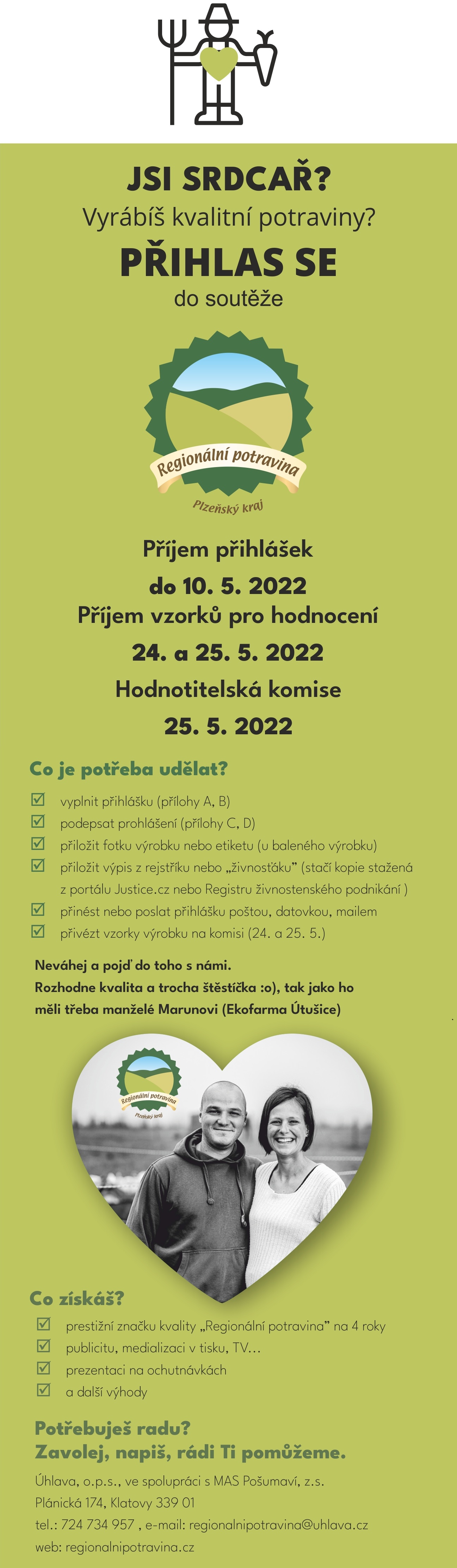 JSI SRDCAŘ?
Vyrábíš kvalitní potraviny?
PŘIHLAS SE
do soutěže

Regionální potravina
Plzeňský kraj

Příjem přihlášek
do 10. 5. 2022
Příjem vzorků pro hodnocení
24. a 25. 5. 2022
Hodnotitelská komise
25. 5. 2022

Co je potřeba udělat?
vyplnit přihlášku (přílohy A, B)
podepsat prohlášení (přílohy C, D)
přiložit fotku výrobku nebo etiketu (u baleného výrobku)
přiložit výpis z rejstříku nebo „živnosťáku" (stačí kopie stažená z portálu Justice.cz nebo Registru živnostenského podnikání )
přinést nebo poslat přihlášku poštou, datovkou, mailem
přivézt vzorky výrobku na komisi (24. a 25. 5.)

Neváhej a pojď do toho s námi.
Rozhodne kvalita a trocha štěstíčka :o), tak jako ho měli třeba manželé Marunovi (Ekofarma Útušice)

Regionální potravina
Plzeňský kraj

Co získáš?
prestižní značku kvality „Regionální potravina" na 4 roky
publicitu, medializaci v tisku, TV...
prezentaci na ochutnávkách
a další výhody

Potřebuješ radu?
Zavolej, napiš, rádi Ti pomůžeme.

Úhlava, o.p.s., ve spolupráci s MAS Pošumaví, z.s.
Plánická 174, Klatovy 339 01
tel.: 724 734 957 , e-mail: regionalnipotravina@uhlava.cz
web: regionalnipotravina.cz